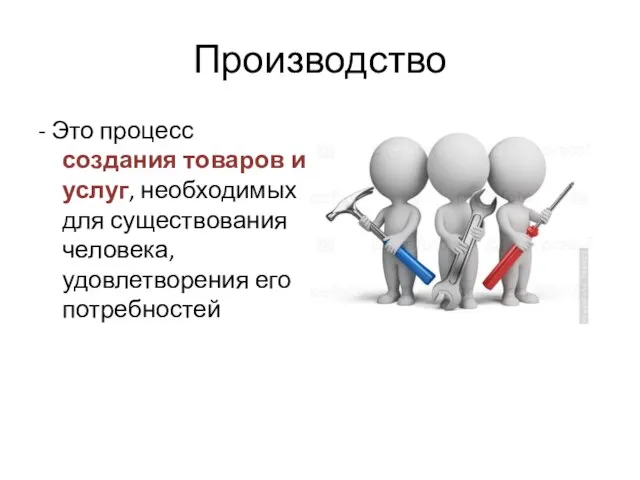 Производство

- Это процесс создания товаров и услуг, необходимых для существования человека, удовлетворения его потребностей